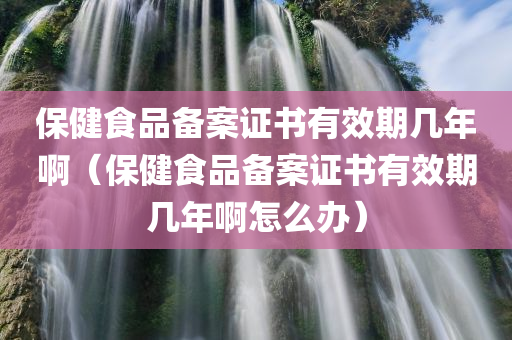 保健食品备案证书有效期几年啊（保健食品备案证书有效期几年啊怎么办）